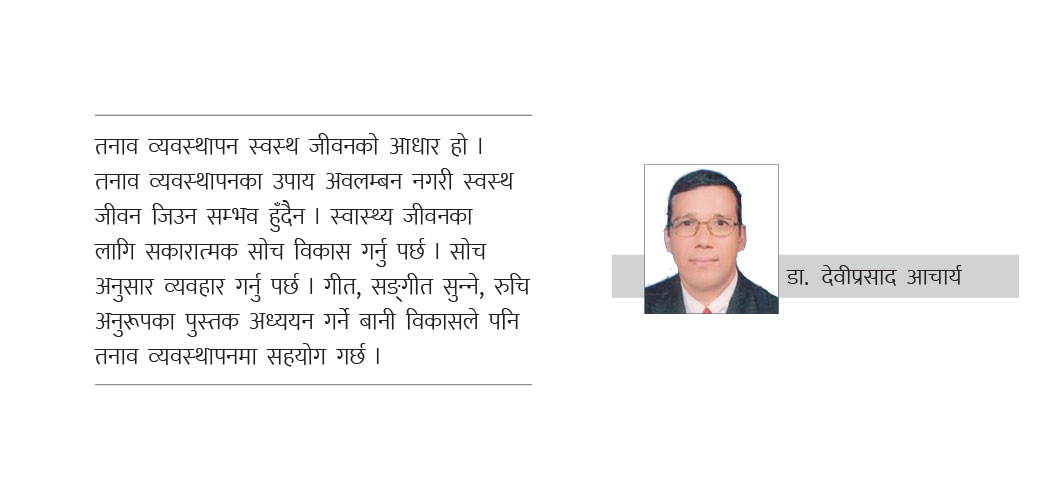 तनाव व्यवस्थापन स्वस्थ जीवनको आधार हो । तनाव व्यवस्थापनका उपाय अवलम्बन नगरी स्वस्थ जीवन जिउन सम्भव हुँदैन । स्वास्थ्य जीवनका लागि सकारात्मक सोच विकास गर्नु पर्छ । सोच अनुसार व्यवहार गर्नु पर्छ । गीत, सङ्गीत सुन्ने, रुचि अनुरूपका पुस्तक अध्ययन गर्ने बानी विकासले पनि तनाव व्यवस्थापनमा सहयोग गर्छ ।

डा. देवीप्रसाद आचार्य